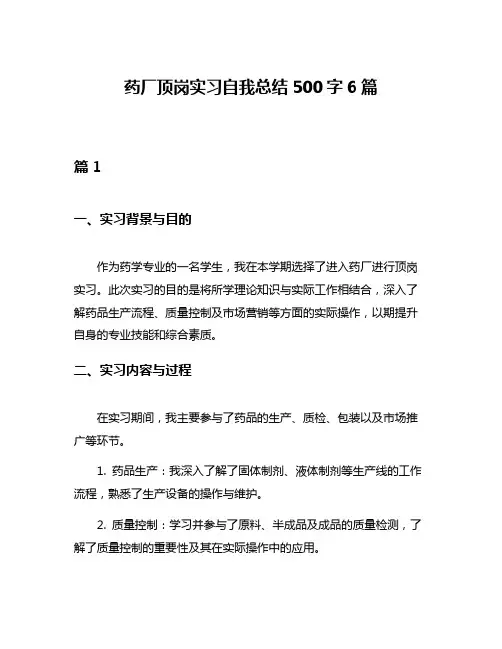 药厂顶岗实习自我总结 500 字 6 篇

篇 1

一、实习背景与目的

作为药学专业的一名学生，我在本学期选择了进入药厂进行顶岗实习。此次实习的目的是将所学理论知识与实际工作相结合，深入了解药品生产流程、质量控制及市场营销等方面的实际操作，以期提升自身的专业技能和综合素质。

二、实习内容与过程

在实习期间，我主要参与了药品的生产、质检、包装以及市场推广等环节。

1. 药品生产：我深入了解了固体制剂、液体制剂等生产线的工作流程，熟悉了生产设备的操作与维护。

2. 质量控制：学习并参与了原料、半成品及成品的质量检测，了解了质量控制的重要性及其在实际操作中的应用。